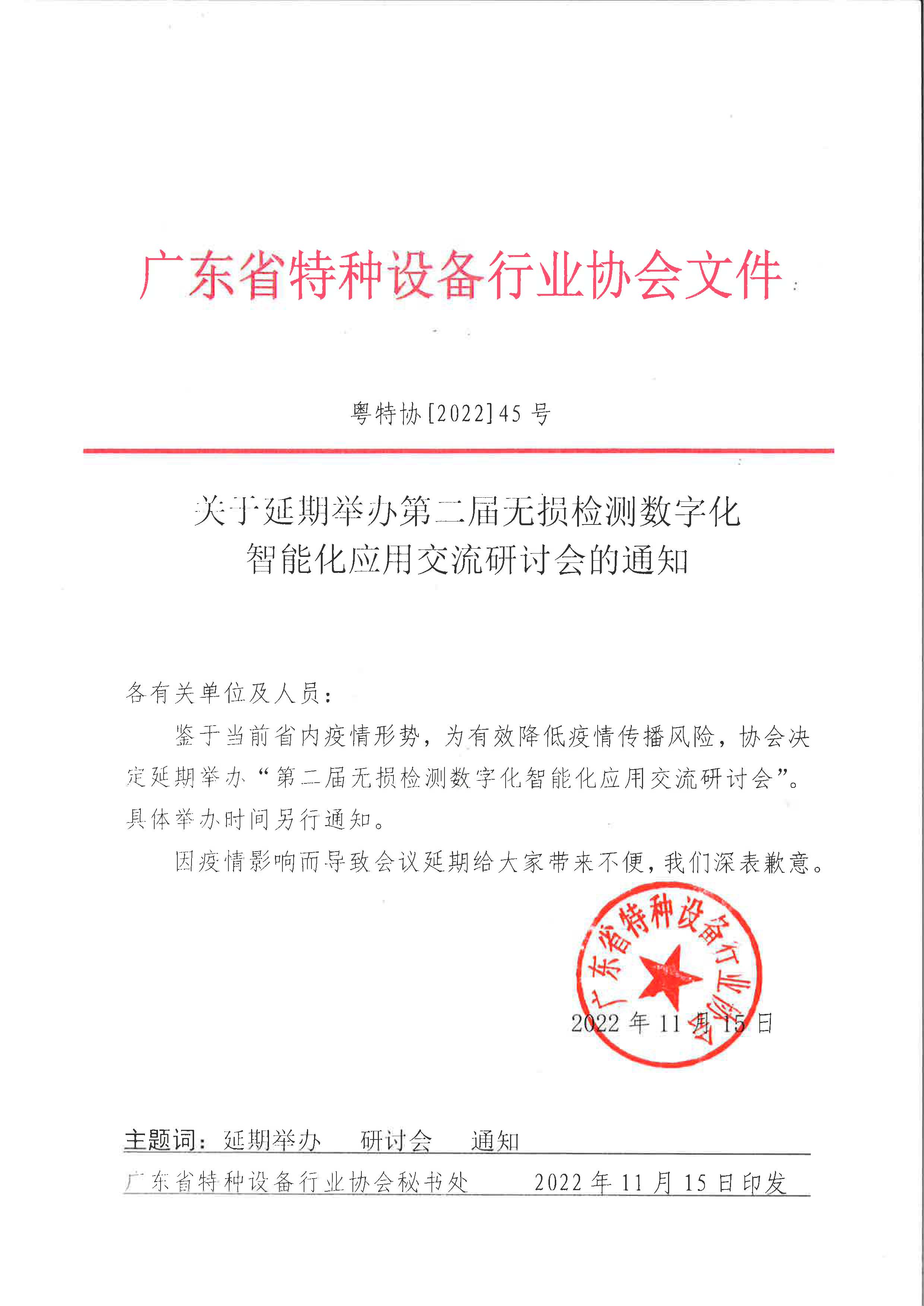 广东省特种设备行业协会文件

粤特协[2022]45 号

关于延期举办第二届无损检测数字化智能化应用交流研讨会的通知

各有关单位及人员：

鉴于当前省内疫情形势，为有效降低疫情传播风险，协会决定延期举办“第二届无损检测数字化智能化应用交流研讨会”。具体举办时间另行通知。

因疫情影响而导致会议延期给大家带来不便，我们深表歉意。

广东省特种设备行业协会

2022 年 11 月 15 日

主题词：延期举办　研讨会　通知

广东省特种设备行业协会秘书处　　2022 年 11 月 15 日印发